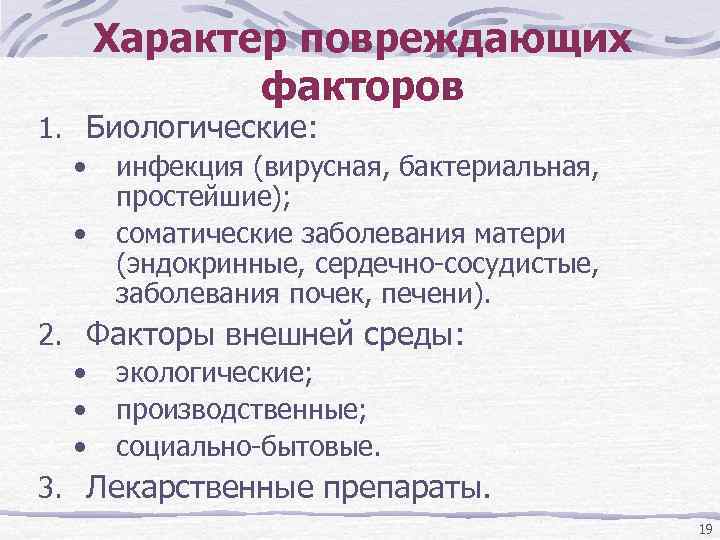 Характер повреждающих факторов

1. Биологические:
• инфекция (вирусная, бактериальная, простейшие);
• соматические заболевания матери (эндокринные, сердечно-сосудистые, заболевания почек, печени).
2. Факторы внешней среды:
• экологические;
• производственные;
• социально-бытовые.
3. Лекарственные препараты.

19